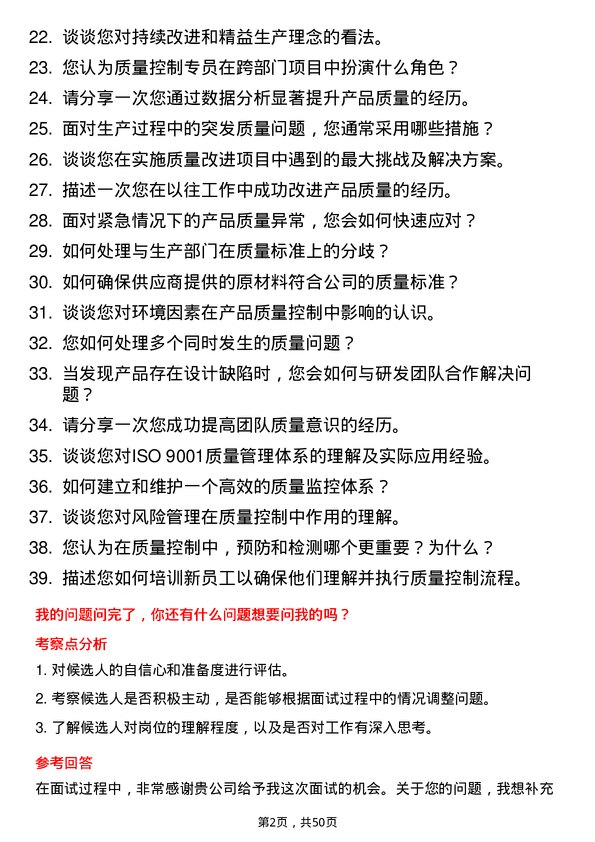 22. 谈谈您对持续改进和精益生产理念的看法。
23. 您认为质量控制专员在跨部门项目中扮演什么角色？
24. 请分享一次您通过数据分析显著提升产品质量的经历。
25. 面对生产过程中的突发质量问题，您通常采用哪些措施？
26. 谈谈您在实施质量改进项目中遇到的最大挑战及解决方案。
27. 描述一次您在以往工作中成功改进产品质量的经历。
28. 面对紧急情况下的产品质量异常，您会如何快速应对？
29. 如何处理与生产部门在质量标准上的分歧？
30. 如何确保供应商提供的原材料符合公司的质量标准？
31. 谈谈您对环境因素在产品质量控制中影响的认识。
32. 您如何处理多个同时发生的质量问题？
33. 当发现产品存在设计缺陷时，您会如何与研发团队合作解决问题？
34. 请分享一次您成功提高团队质量意识的经历。
35. 谈谈您对ISO 9001质量管理体系的理解及实际应用经验。
36. 如何建立和维护一个高效的质量监控体系？
37. 谈谈您对风险管理在质量控制中作用的理解。
38. 您认为在质量控制中，预防和检测哪个更重要？为什么？
39. 描述您如何培训新员工以确保他们理解并执行质量控制流程。

我的问题问完了，你还有什么问题想要问我的吗？

考察点分析

1. 对候选人的自信心和准备度进行评估。
2. 考察候选人是否积极主动，是否能够根据面试过程中的情况调整问题。
3. 了解候选人对岗位的理解程度，以及是否对工作有深入思考。

参考回答

在面试过程中，非常感谢贵公司给予我这次面试的机会。关于您的问题，我想补充

第2页，共50页